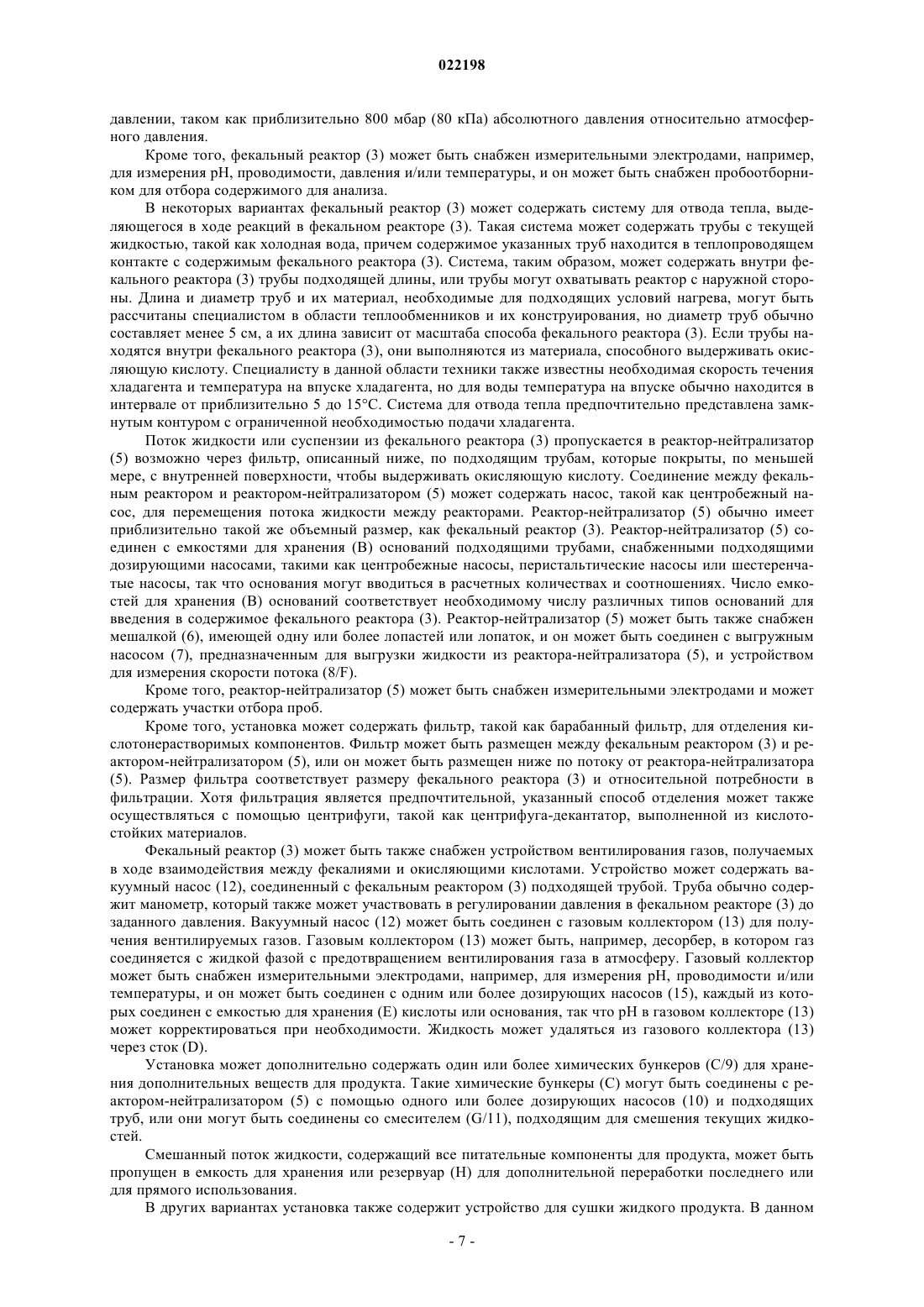 022198

давлении, таком как приблизительно 800 мбар (80 кПа) абсолютного давления относительно атмосферного давления.

Кроме того, фекальный реактор (3) может быть снабжен измерительными электродами, например, для измерения pH, проводимости, давления и/или температуры, и он может быть снабжен пробоотборником для отбора содержимого для анализа.

В некоторых вариантах фекальный реактор (3) может содержать систему для отвода тепла, выделяющегося в ходе реакций в фекальном реакторе (3). Такая система может содержать трубы с текущей жидкостью, такой как холодная вода, причем содержимое указанных труб находится в теплопроводящем контакте с содержимым фекального реактора (3). Система, таким образом, может содержать внутри фекального реактора (3) трубы подходящей длины, или трубы могут охватывать реактор с наружной стороны. Длина и диаметр труб и их материал, необходимые для подходящих условий нагрева, могут быть рассчитаны специалистом в области теплообменников и их конструирования, но диаметр труб обычно составляет менее 5 см, а их длина зависит от масштаба способа фекального реактора (3). Если трубы находятся внутри фекального реактора (3), они выполняются из материала, способного выдерживать окисляющую кислоту. Специалисту в данной области техники также известны необходимая скорость течения хладагента и температура на впуске хладагента, но для воды температура на впуске обычно находится в интервале от приблизительно 5 до 15°C. Система для отвода тепла предпочтительно представлена замкнутым контуром с ограниченной необходимостью подачи хладагента.

Поток жидкости или суспензии из фекального реактора (3) пропускается в реактор-нейтрализатор (5) возможно через фильтр, описанный ниже, по подходящим трубам, которые покрыты, по меньшей мере, с внутренней поверхности, чтобы выдерживать окисляющую кислоту. Соединение между фекальным реактором и реактором-нейтрализатором (5) может содержать насос, такой как центробежный насос, для перемещения потока жидкости между реакторами. Реактор-нейтрализатор (5) обычно имеет приблизительно такой же объемный размер, как фекальный реактор (3). Реактор-нейтрализатор (5) соединен с емкостями для хранения (B) оснований подходящими трубами, снабженными подходящими дозирующими насосами, такими как центробежные насосы, перистальтические насосы или шестеренчатые насосы, так что основания могут вводиться в расчетных количествах и соотношениях. Число емкостей для хранения (B) оснований соответствует необходимому числу различных типов оснований для введения в содержимое фекального реактора (3). Реактор-нейтрализатор (5) может быть также снабжен мешалкой (6), имеющей одну или более лопастей или лопаток, и он может быть соединен с выгружным насосом (7), предназначенным для выгрузки жидкости из реактора-нейтрализатора (5), и устройством для измерения скорости потока (8/F).

Кроме того, реактор-нейтрализатор (5) может быть снабжен измерительными электродами и может содержать участки отбора проб.

Кроме того, установка может содержать фильтр, такой как барабанный фильтр, для отделения кислотонерастворимых компонентов. Фильтр может быть размещен между фекальным реактором (3) и реактором-нейтрализатором (5), или он может быть размещен ниже по потоку от реактора-нейтрализатора (5). Размер фильтра соответствует размеру фекального реактора (3) и относительной потребности в фильтрации. Хотя фильтрация является предпочтительной, указанный способ отделения может также осуществляться с помощью центрифуги, такой как центрифуга-декантатор, выполненной из кислотостойких материалов.

Фекальный реактор (3) может быть также снабжен устройством вентилирования газов, получаемых в ходе взаимодействия между фекалиями и окисляющими кислотами. Устройство может содержать вакуумный насос (12), соединенный с фекальным реактором (3) подходящей трубой. Труба обычно содержит манометр, который также может участвовать в регулировании давления в фекальном реакторе (3) до заданного давления. Вакуумный насос (12) может быть соединен с газовым коллектором (13) для получения вентилируемых газов. Газовым коллектором (13) может быть, например, десорбер, в котором газ соединяется с жидкой фазой с предотвращением вентилирования газа в атмосферу. Газовый коллектор может быть снабжен измерительными электродами, например, для измерения pH, проводимости и/или температуры, и он может быть соединен с одним или более дозирующих насосов (15), каждый из которых соединен с емкостью для хранения (E) кислоты или основания, так что pH в газовом коллекторе (13) может корректироваться при необходимости. Жидкость может удаляться из газового коллектора (13) через сток (D).

Установка может дополнительно содержать один или более химических бункеров (C/9) для хранения дополнительных веществ для продукта. Такие химические бункеры (C) могут быть соединены с реактором-нейтрализатором (5) с помощью одного или более дозирующих насосов (10) и подходящих труб, или они могут быть соединены со смесителем (G/11), подходящим для смешения текущих жидкостей.

Смешанный поток жидкости, содержащий все питательные компоненты для продукта, может быть пропущен в емкость для хранения или резервуар (H) для дополнительной переработки последнего или для прямого использования.

В других вариантах установка также содержит устройство для сушки жидкого продукта. В данном

- 7 -